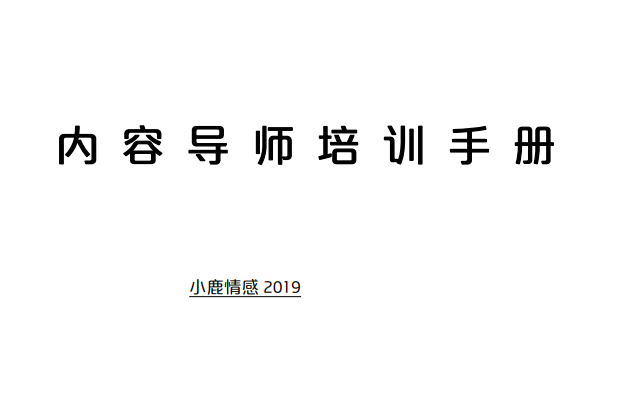 内容导师培训手册

小鹿情感 2019